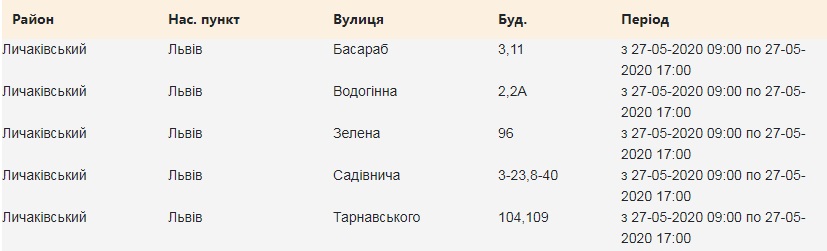 | Район | Нас. пункт | Вулиця | Буд. | Період |
|---|---|---|---|---|
| Личаківський | Львів | Басараб | 3,11 | з 27-05-2020 09:00 по 27-05-2020 17:00 |
| Личаківський | Львів | Водогінна | 2,2А | з 27-05-2020 09:00 по 27-05-2020 17:00 |
| Личаківський | Львів | Зелена | 96 | з 27-05-2020 09:00 по 27-05-2020 17:00 |
| Личаківський | Львів | Садівнича | 3-23,8-40 | з 27-05-2020 09:00 по 27-05-2020 17:00 |
| Личаківський | Львів | Тарнавського | 104,109 | з 27-05-2020 09:00 по 27-05-2020 17:00 |